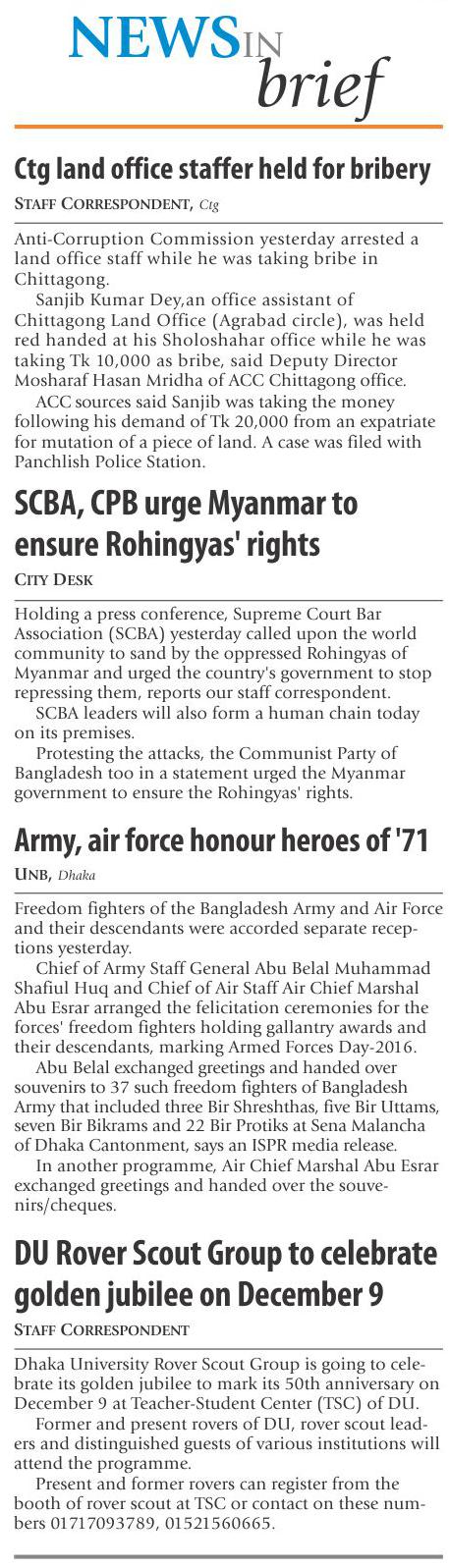 NEWS IN brief

Ctg land office staffer held for bribery

STAFF CORRESPONDENT, Ctg

Anti-Corruption Commission yesterday arrested a land office staff while he was taking bribe in Chittagong.

Sanjib Kumar Dey,an office assistant of Chittagong Land Office (Agrabad circle), was held red handed at his Sholoshahar office while he was taking Tk 10,000 as bribe, said Deputy Director Mosharaf Hasan Mridha of ACC Chittagong office.

ACC sources said Sanjib was taking the money following his demand of Tk 20,000 from an expatriate for mutation of a piece of land. A case was filed with Panchlish Police Station.

SCBA, CPB urge Myanmar to ensure Rohingyas' rights

CITY DESK

Holding a press conference, Supreme Court Bar Association (SCBA) yesterday called upon the world community to sand by the oppressed Rohingyas of Myanmar and urged the country's government to stop repressing them, reports our staff correspondent.

SCBA leaders will also form a human chain today on its premises.

Protesting the attacks, the Communist Party of Bangladesh too in a statement urged the Myanmar government to ensure the Rohingyas' rights.

Army, air force honour heroes of '71

UNB, Dhaka

Freedom fighters of the Bangladesh Army and Air Force and their descendants were accorded separate receptions yesterday.

Chief of Army Staff General Abu Belal Muhammad Shafiul Huq and Chief of Air Staff Air Chief Marshal Abu Esrar arranged the felicitation ceremonies for the forces' freedom fighters holding gallantry awards and their descendants, marking Armed Forces Day-2016.

Abu Belal exchanged greetings and handed over souvenirs to 37 such freedom fighters of Bangladesh Army that included three Bir Shreshthas, five Bir Uttams, seven Bir Bikrams and 22 Bir Protiks at Sena Malancha of Dhaka Cantonment, says an ISPR media release.

In another programme, Air Chief Marshal Abu Esrar exchanged greetings and handed over the souvenirs/cheques.

DU Rover Scout Group to celebrate golden jubilee on December 9

STAFF CORRESPONDENT

Dhaka University Rover Scout Group is going to celebrate its golden jubilee to mark its 50th anniversary on December 9 at Teacher-Student Center (TSC) of DU.

Former and present rovers of DU, rover scout leaders and distinguished guests of various institutions will attend the programme.

Present and former rovers can register from the booth of rover scout at TSC or contact on these numbers 01717093789, 01521560665.